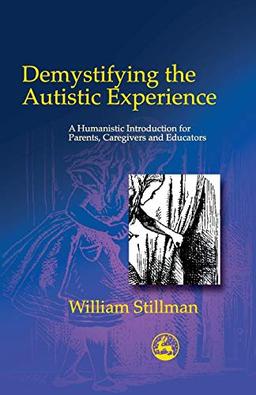 Demystifying the Autistic Experience

A Humanistic Introduction for Parents, Caregivers and Educators

William Stillman